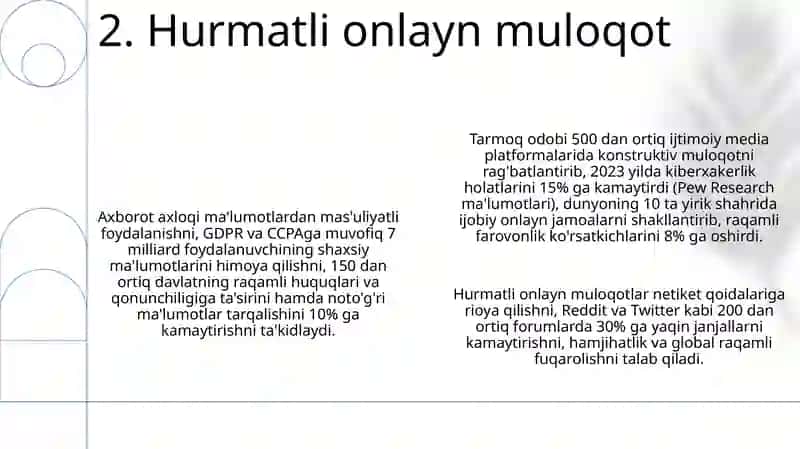 2. Hurmatli onlayn muloqot

Axborot axloqi ma'lumotlardan mas'uliyatli foydalanishni, GDPR va CCPAga muvofiq 7 milliard foydalanuvchining shaxsiy ma'lumotlarini himoya qilishni, 150 dan ortiq davlatning raqamli huquqlari va qonunchiligiga ta'sirini hamda noto'g'ri ma'lumotlar tarqalishini 10% ga kamaytirishni ta'kidlaydi.

Tarmoq odobi 500 dan ortiq ijtimoiy media platformalarida konstruktiv muloqotni rag'batlantirib, 2023 yilda kiberxakerlik holatlarini 15% ga kamaytirdi (Pew Research ma'lumotlari), dunyoning 10 ta yirik shahrida ijobiy onlayn jamoalarni shakllantirib, raqamli farovonlik ko'rsatkichlarini 8% ga oshirdi.

Hurmatli onlayn muloqotlar netiket qoidalariga rioya qilishni, Reddit va Twitter kabi 200 dan ortiq forumlarda 30% ga yaqin janjallarni kamaytirishni, hamjihatlik va global raqamli fuqarolishni talab qiladi.